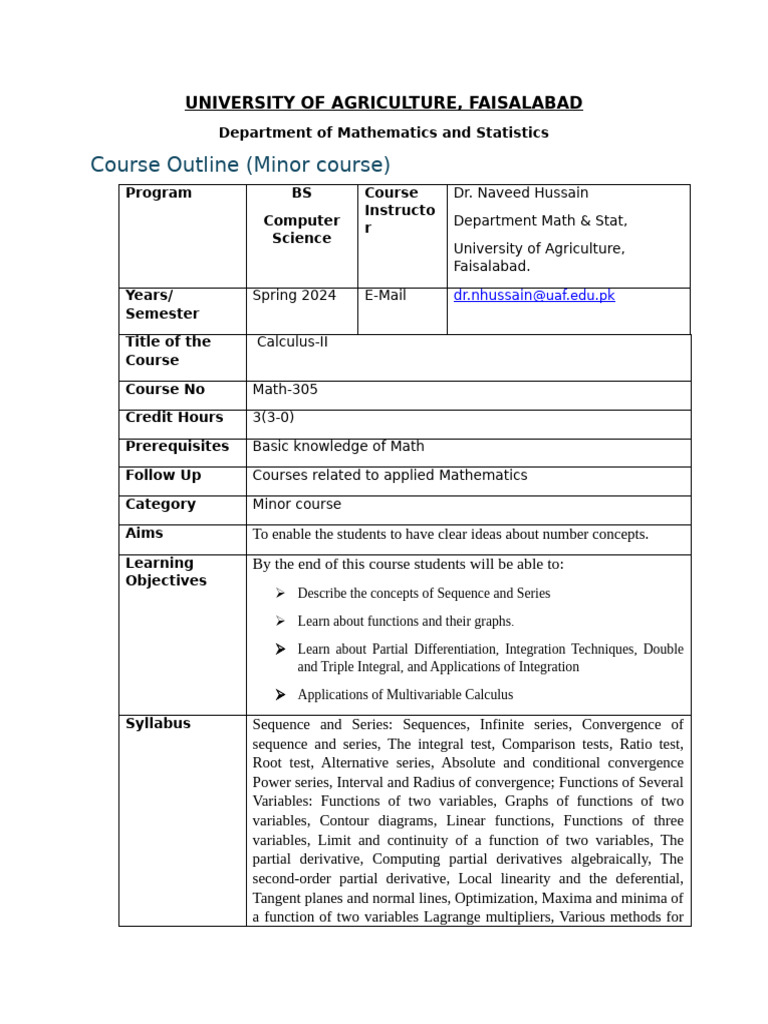 UNIVERSITY OF AGRICULTURE, FAISALABAD

Department of Mathematics and Statistics

Course Outline (Minor course)

| Program | BS Computer Science | Course Instructor | Dr. Naveed Hussain Department Math & Stat, University of Agriculture, Faisalabad. |
|---|---|---|---|
| Years/ Semester | Spring 2024 | E-Mail | dr.nhussain@uaf.edu.pk |
| Title of the Course | Calculus-II | | |
| Course No | Math-305 | | |
| Credit Hours | 3(3-0) | | |
| Prerequisites | Basic knowledge of Math | | |
| Follow Up | Courses related to applied Mathematics | | |
| Category | Minor course | | |
| Aims | To enable the students to have clear ideas about number concepts. | | |
| Learning Objectives | By the end of this course students will be able to: ➢ Describe the concepts of Sequence and Series ➢ Learn about functions and their graphs. ➢ Learn about Partial Differentiation, Integration Techniques, Double and Triple Integral, and Applications of Integration ➢ Applications of Multivariable Calculus | | |
| Syllabus | Sequence and Series: Sequences, Infinite series, Convergence of sequence and series, The integral test, Comparison tests, Ratio test, Root test, Alternative series, Absolute and conditional convergence Power series, Interval and Radius of convergence; Functions of Several Variables: Functions of two variables, Graphs of functions of two variables, Contour diagrams, Linear functions, Functions of three variables, Limit and continuity of a function of two variables, The partial derivative, Computing partial derivatives algebraically, The second-order partial derivative, Local linearity and the deferential, Tangent planes and normal lines, Optimization, Maxima and minima of a function of two variables Lagrange multipliers, Various methods for | | |